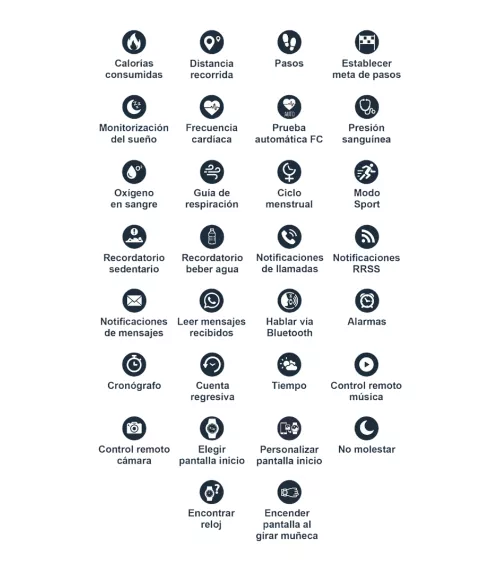 Calorías consumidas

Distancia recorrida

Pasos

Establecer meta de pasos

Monitorización del sueño

Frecuencia cardíaca

Prueba automática FC

Presión sanguínea

Oxigeno en sangre

Guía de respiración

Ciclo menstrual

Modo Sport

Recordatorio sedentario

Recordatorio beber agua

Notificaciones de llamadas

Notificaciones RRSS

Notificaciones de mensajes

Leer mensajes recibidos

Hablar vía Bluetooth

Alarmas

Cronógrafo

Cuenta regresiva

Tiempo

Control remoto música

Control remoto cámara

Elegir pantalla inicio

Personalizar pantalla inicio

No molestar

Encontrar reloj

Encender pantalla al girar muñeca